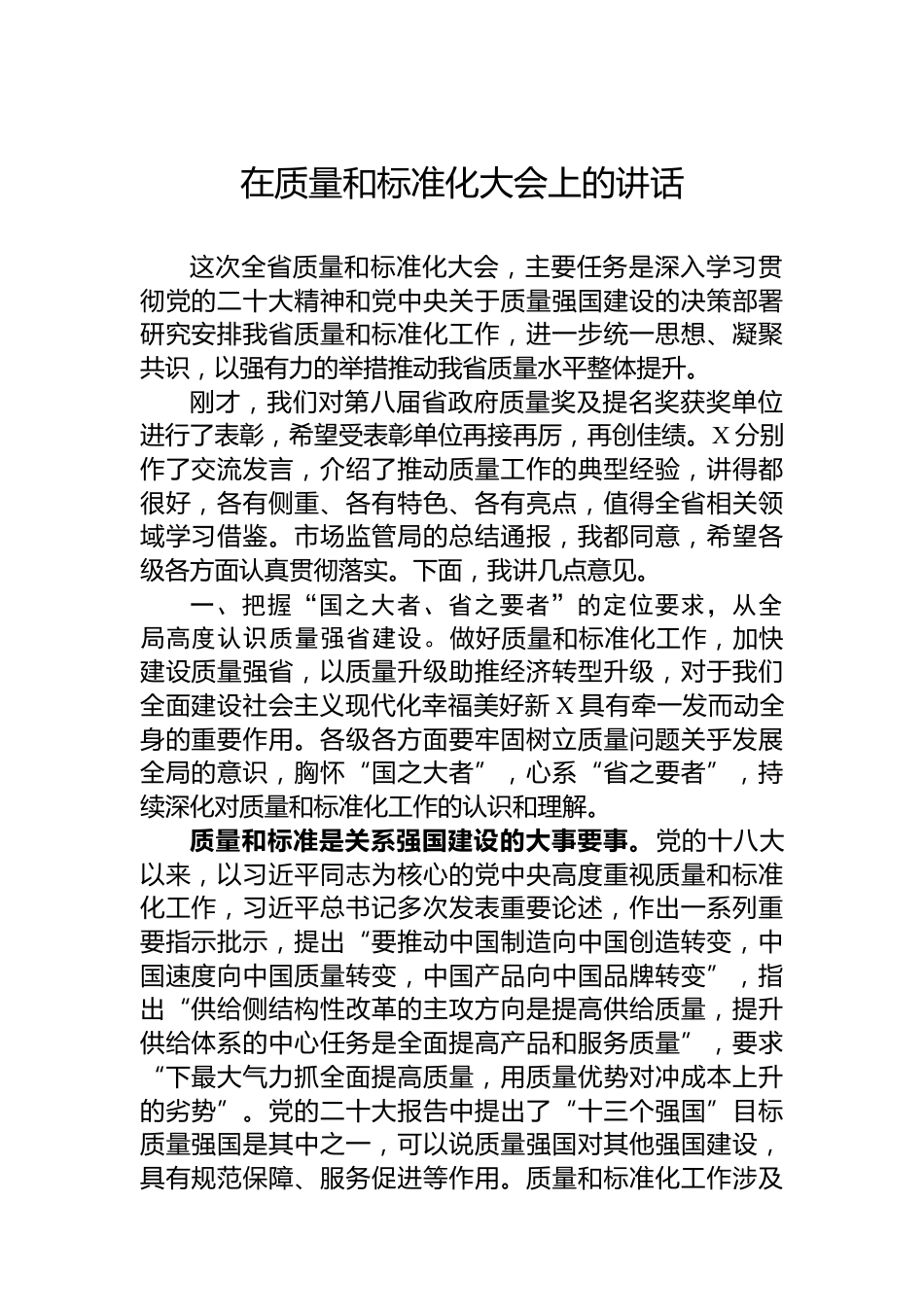 在质量和标准化大会上的讲话

这次全省质量和标准化大会，主要任务是深入学习贯彻党的二十大精神和党中央关于质量强国建设的决策部署研究安排我省质量和标准化工作，进一步统一思想、凝聚共识，以强有力的举措推动我省质量水平整体提升。

刚才，我们对第八届省政府质量奖及提名奖获奖单位进行了表彰，希望受表彰单位再接再厉，再创佳绩。X分别作了交流发言，介绍了推动质量工作的典型经验，讲得都很好，各有侧重、各有特色、各有亮点，值得全省相关领域学习借鉴。市场监管局的总结通报，我都同意，希望各级各方面认真贯彻落实。下面，我讲几点意见。

一、把握“国之大者、省之要者”的定位要求，从全局高度认识质量强省建设。做好质量和标准化工作，加快建设质量强省，以质量升级助推经济转型升级，对于我们全面建设社会主义现代化幸福美好新X具有牵一发而动全身的重要作用。各级各方面要牢固树立质量问题关乎发展全局的意识，胸怀“国之大者”，心系“省之要者”，持续深化对质量和标准化工作的认识和理解。

质量和标准是关系强国建设的大事要事。党的十八大以来，以习近平同志为核心的党中央高度重视质量和标准化工作，习近平总书记多次发表重要论述，作出一系列重要指示批示，提出“要推动中国制造向中国创造转变，中国速度向中国质量转变，中国产品向中国品牌转变”，指出“供给侧结构性改革的主攻方向是提高供给质量，提升供给体系的中心任务是全面提高产品和服务质量”，要求“下最大气力抓全面提高质量，用质量优势对冲成本上升的劣势”。党的二十大报告中提出了“十三个强国”目标质量强国是其中之一，可以说质量强国对其他强国建设，具有规范保障、服务促进等作用。质量和标准化工作涉及